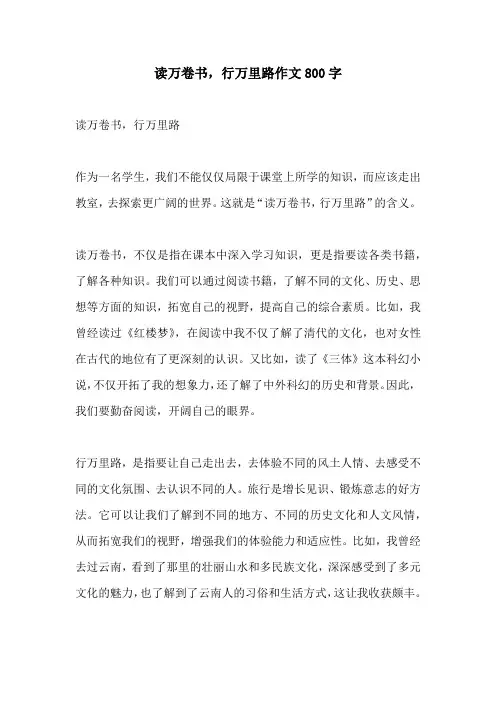 读万卷书，行万里路作文 800 字

读万卷书，行万里路

作为一名学生，我们不能仅仅局限于课堂上所学的知识，而应该走出教室，去探索更广阔的世界。这就是“读万卷书，行万里路”的含义。

读万卷书，不仅是指在课本中深入学习知识，更是指要读各类书籍，了解各种知识。我们可以通过阅读书籍，了解不同的文化、历史、思想等方面的知识，拓宽自己的视野，提高自己的综合素质。比如，我曾经读过《红楼梦》，在阅读中我不仅了解了清代的文化，也对女性在古代的地位有了更深刻的认识。又比如，读了《三体》这本科幻小说，不仅开拓了我的想象力，还了解了中外科幻的历史和背景。因此，我们要勤奋阅读，开阔自己的眼界。

行万里路，是指要让自己走出去，去体验不同的风土人情、去感受不同的文化氛围、去认识不同的人。旅行是增长见识、锻炼意志的好方法。它可以让我们了解到不同的地方、不同的历史文化和人文风情，从而拓宽我们的视野，增强我们的体验能力和适应性。比如，我曾经去过云南，看到了那里的壮丽山水和多民族文化，深深感受到了多元文化的魅力，也了解到了云南人的习俗和生活方式，这让我收获颇丰。